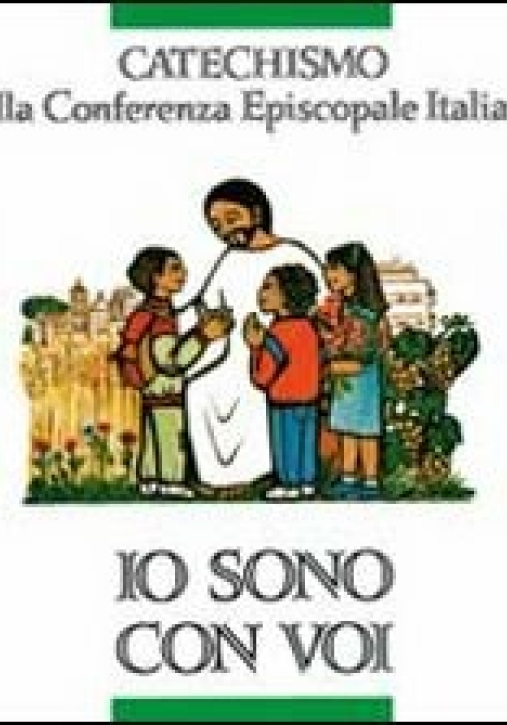 CATECHISMO
lla Conferenza Episcopale Italia

IO SONO
CON VOI